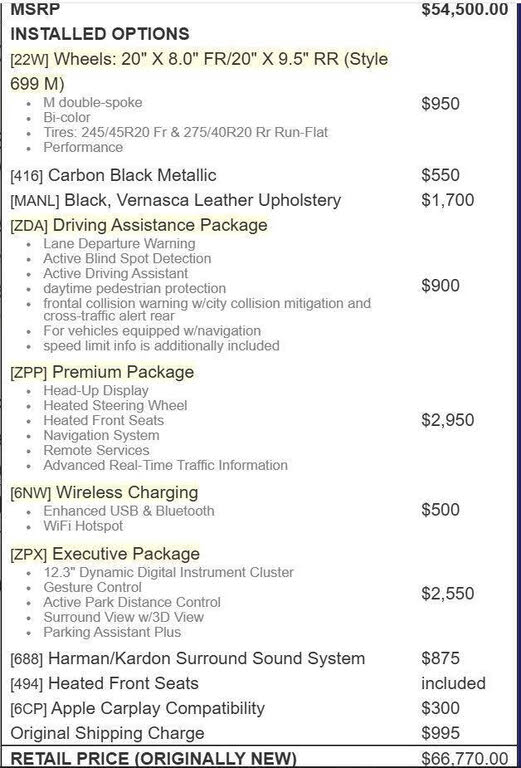 | | |
|---|---|
| MSRP | $54,500.00 |
| INSTALLED OPTIONS | |
| [22W] Wheels: 20" X 8.0" FR/20" X 9.5" RR (Style 699 M) • M double-spoke • Bi-color • Tires: 245/45R20 Fr & 275/40R20 Rr Run-Flat • Performance | $950 |
| [416] Carbon Black Metallic | $550 |
| [MANL] Black, Vernasca Leather Upholstery | $1,700 |
| [ZDA] Driving Assistance Package • Lane Departure Warning • Active Blind Spot Detection • Active Driving Assistant • daytime pedestrian protection • frontal collision warning w/city collision mitigation and cross-traffic alert rear • For vehicles equipped w/navigation • speed limit info is additionally included | $900 |
| [ZPP] Premium Package • Head-Up Display • Heated Steering Wheel • Heated Front Seats • Navigation System • Remote Services • Advanced Real-Time Traffic Information | $2,950 |
| [6NW] Wireless Charging • Enhanced USB & Bluetooth • WiFi Hotspot | $500 |
| [ZPX] Executive Package • 12.3" Dynamic Digital Instrument Cluster • Gesture Control • Active Park Distance Control • Surround View w/3D View • Parking Assistant Plus | $2,550 |
| [688] Harman/Kardon Surround Sound System | $875 |
| [494] Heated Front Seats | included |
| [6CP] Apple Carplay Compatibility | $300 |
| Original Shipping Charge | $995 |
| RETAIL PRICE (ORIGINALLY NEW) | $66,770.00 |